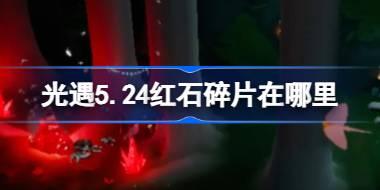 光遇5.24红石碎片在哪里